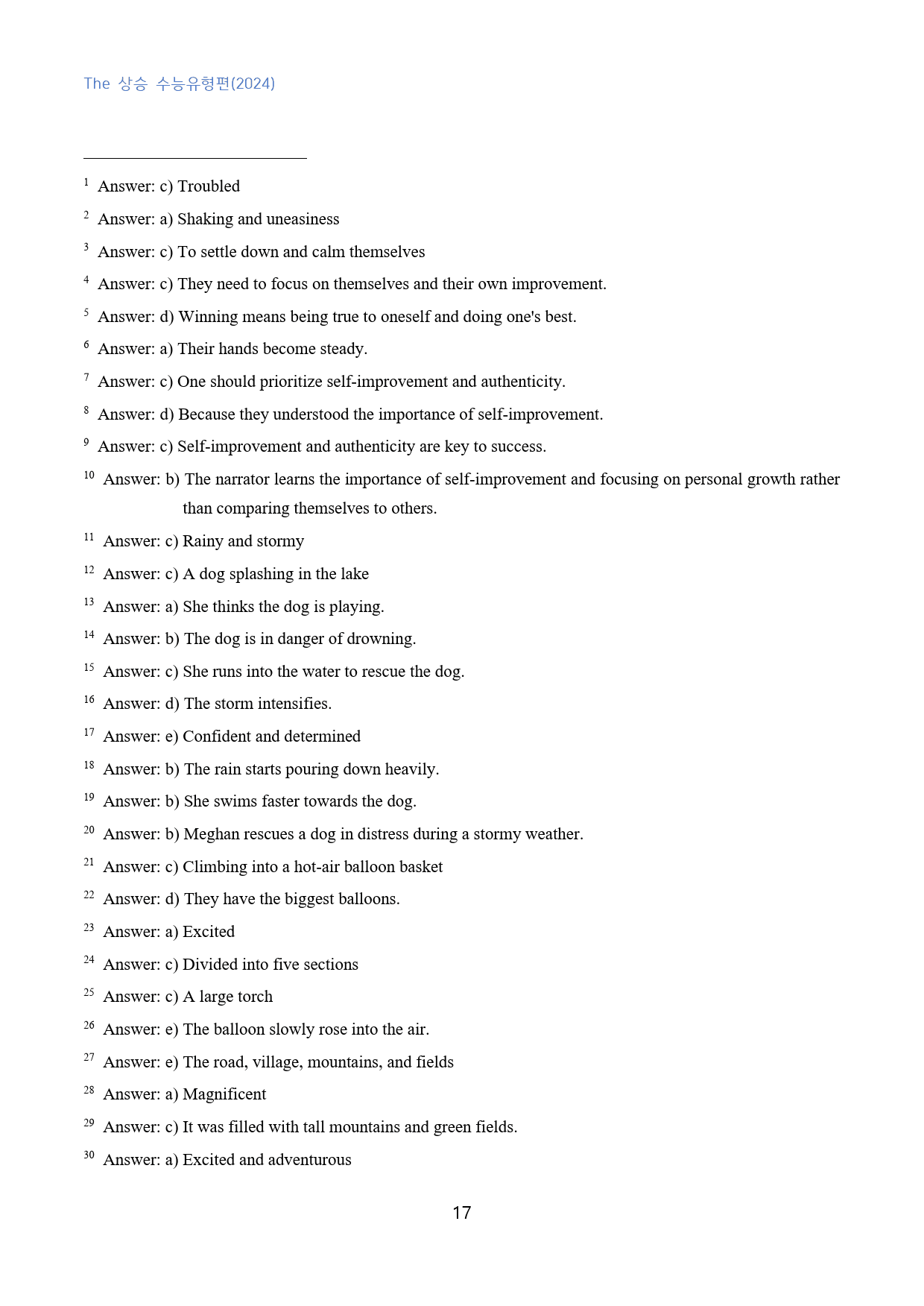 The 상승 수능유형편(2024)

$^{1}$ Answer: c) Troubled

$^{2}$ Answer: a) Shaking and uneasiness

$^{3}$ Answer: c) To settle down and calm themselves

$^{4}$ Answer: c) They need to focus on themselves and their own improvement.

$^{5}$ Answer: d) Winning means being true to oneself and doing one's best.

$^{6}$ Answer: a) Their hands become steady.

$^{7}$ Answer: c) One should prioritize self-improvement and authenticity.

$^{8}$ Answer: d) Because they understood the importance of self-improvement.

$^{9}$ Answer: c) Self-improvement and authenticity are key to success.

$^{10}$ Answer: b) The narrator learns the importance of self-improvement and focusing on personal growth rather than comparing themselves to others.

$^{11}$ Answer: c) Rainy and stormy

$^{12}$ Answer: c) A dog splashing in the lake

$^{13}$ Answer: a) She thinks the dog is playing.

$^{14}$ Answer: b) The dog is in danger of drowning.

$^{15}$ Answer: c) She runs into the water to rescue the dog.

$^{16}$ Answer: d) The storm intensifies.

$^{17}$ Answer: e) Confident and determined

$^{18}$ Answer: b) The rain starts pouring down heavily.

$^{19}$ Answer: b) She swims faster towards the dog.

$^{20}$ Answer: b) Meghan rescues a dog in distress during a stormy weather.

$^{21}$ Answer: c) Climbing into a hot-air balloon basket

$^{22}$ Answer: d) They have the biggest balloons.

$^{23}$ Answer: a) Excited

$^{24}$ Answer: c) Divided into five sections

$^{25}$ Answer: c) A large torch

$^{26}$ Answer: e) The balloon slowly rose into the air.

$^{27}$ Answer: e) The road, village, mountains, and fields

$^{28}$ Answer: a) Magnificent

$^{29}$ Answer: c) It was filled with tall mountains and green fields.

$^{30}$ Answer: a) Excited and adventurous

17